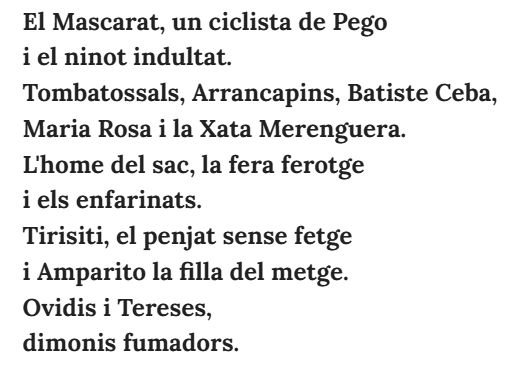 El Mascarat, un ciclista de Pego
i el ninot indultat.
Tombatossals, Arrancapins, Batiste Ceba,
Maria Rosa i la Xata Merenguera.
L'home del sac, la fera ferotge
i els enfarinats.
Tirisiti, el penjat sense fetge
i Amparito la filla del metge.
Ovidis i Tereses,
dimonis fumadors.